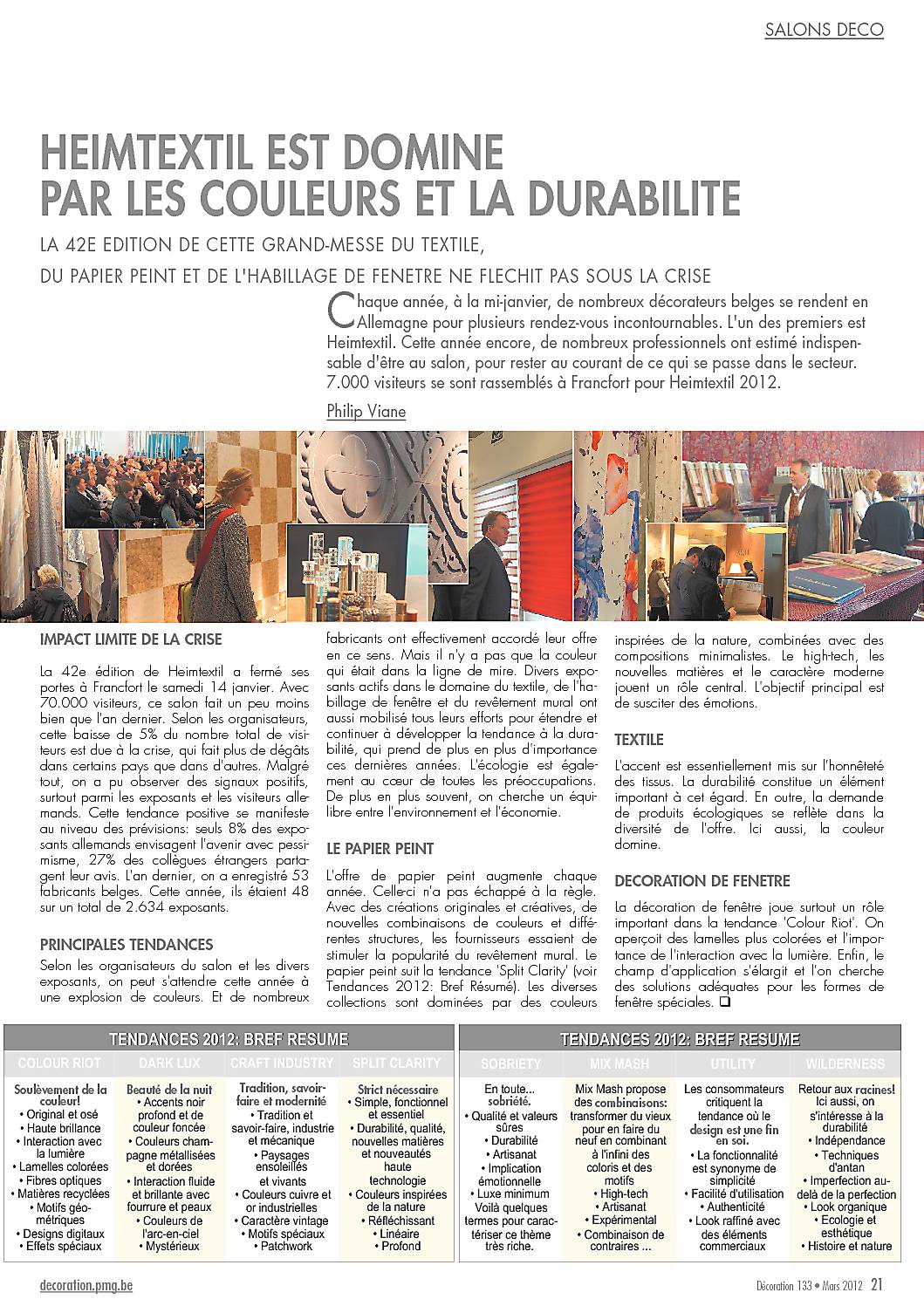 SALONS DECO

HEIMTEXTIL EST DOMINE PAR LES COULEURS ET LA DURABILITE

LA 42E EDITION DE CETTE GRAND-MESSE DU TEXTILE, DU PAPIER PEINT ET DE L'HABILLAGE DE FENETRE NE FLECHIT PAS SOUS LA CRISE

Chaque année, à la mi-janvier, de nombreux décorateurs belges se rendent en Allemagne pour plusieurs rendez-vous incontournables. L'un des premiers est Heimtextil. Cette année encore, de nombreux professionnels ont estimé indispensable d'être au salon, pour rester au courant de ce qui se passe dans le secteur. 7.000 visiteurs se sont rassemblés à Francfort pour Heimtextil 2012.

Philip Viane

IMPACT LIMITE DE LA CRISE

La 42e édition de Heimtextil a fermé ses portes à Francfort le samedi 14 janvier. Avec 70.000 visiteurs, ce salon fait un peu moins bien que l'an dernier. Selon les organisateurs, cette baisse de 5% du nombre total de visiteurs est due à la crise, qui fait plus de dégâts dans certains pays que dans d'autres. Malgré tout, on a pu observer des signaux positifs, surtout parmi les exposants et les visiteurs allemands. Cette tendance positive se manifeste au niveau des prévisions: seuls 8% des exposants allemands envisagent l'avenir avec pessimisme, 27% des collègues étrangers partagent leur avis. L'an dernier, on a enregistré 53 fabricants belges. Cette année, ils étaient 48 sur un total de 2.634 exposants.

PRINCIPALES TENDANCES

Selon les organisateurs du salon et les divers exposants, on peut s'attendre cette année à une explosion de couleurs. Et de nombreux fabricants ont effectivement accordé leur offre en ce sens. Mais il n'y a pas que la couleur qui était dans la ligne de mire. Divers exposants actifs dans le domaine du textile, de l'habillage de fenêtre et du revêtement mural ont aussi mobilisé tous leurs efforts pour étendre et continuer à développer la tendance à la durabilité, qui prend de plus en plus d'importance ces dernières années. L'écologie est également au cœur de toutes les préoccupations. De plus en plus souvent, on cherche un équilibre entre l'environnement et l'économie.

LE PAPIER PEINT

L'offre de papier peint augmente chaque année. Celle-ci n'a pas échappé à la règle. Avec des créations originales et créatives, de nouvelles combinaisons de couleurs et différentes structures, les fournisseurs essaient de stimuler la popularité du revêtement mural. Le papier peint suit la tendance 'Split Clarity' (voir Tendances 2012: Bref Résumé). Les diverses collections sont dominées par des couleurs inspirées de la nature, combinées avec des compositions minimalistes. Le high-tech, les nouvelles matières et le caractère moderne jouent un rôle central. L'objectif principal est de susciter des émotions.

TEXTILE

L'accent est essentiellement mis sur l'honnêteté des tissus. La durabilité constitue un élément important à cet égard. En outre, la demande de produits écologiques se reflète dans la diversité de l'offre. Ici aussi, la couleur domine.

DECORATION DE FENETRE

La décoration de fenêtre joue surtout un rôle important dans la tendance 'Colour Riot'. On aperçoit des lamelles plus colorées et l'importance de l'interaction avec la lumière. Enfin, le champ d'application s'élargit et l'on cherche des solutions adéquates pour les formes de fenêtre spéciales. ❑

TENDANCES 2012: BREF RESUME

| COLOUR RIOT | DARK LUX | CRAFT INDUSTRY | SPLIT CLARITY |
|---|---|---|---|
| Soulèvement de la couleur! • Original et osé • Haute brillance • Interaction avec la lumière • Lamelles colorées • Fibres optiques • Matières recyclées • Motifs géométriques • Designs digitaux • Effets spéciaux | Beauté de la nuit • Accents noir profond et de couleur foncée • Couleurs champagne métallisées et dorées • Interaction fluide et brillante avec fourrure et peaux • Couleurs de l'arc-en-ciel • Mystérieux | Tradition, savoir-faire et modernité • Tradition et savoir-faire, industrie et mécanique • Paysages ensoleillés et vivants • Couleurs cuivre et or industrielles • Caractère vintage • Motifs spéciaux • Patchwork | Strict nécessaire • Simple, fonctionnel et essentiel • Durabilité, qualité, nouvelles matières et nouveautés haute technologie • Couleurs inspirées de la nature • Réfléchissant • Linéaire • Profond |

TENDANCES 2012: BREF RESUME

| SOBRIETY | MIX MASH | UTILITY | WILDERNESS |
|---|---|---|---|
| En toute... sobriété. • Qualité et valeurs sûres • Durabilité • Artisanat • Implication émotionnelle • Luxe minimum Voilà quelques termes pour caractériser ce thème très riche. | Mix Mash propose des combinaisons: transformer du vieux pour en faire du neuf en combinant à l'infini des coloris et des motifs • High-tech • Artisanat • Expérimental • Combinaison de contraires ... | Les consommateurs critiquent la tendance où le design est une fin en soi. • La fonctionnalité est synonyme de simplicité • Facilité d'utilisation • Authenticité • Look raffiné avec des éléments commerciaux | Retour aux racines! Ici aussi, on s'intéresse à la durabilité • Indépendance • Techniques d'antan • Imperfection au-delà de la perfection • Look organique • Ecologie et esthétique • Histoire et nature |

decoration.pmg.be

Décoration 133 • Mars 2012 21